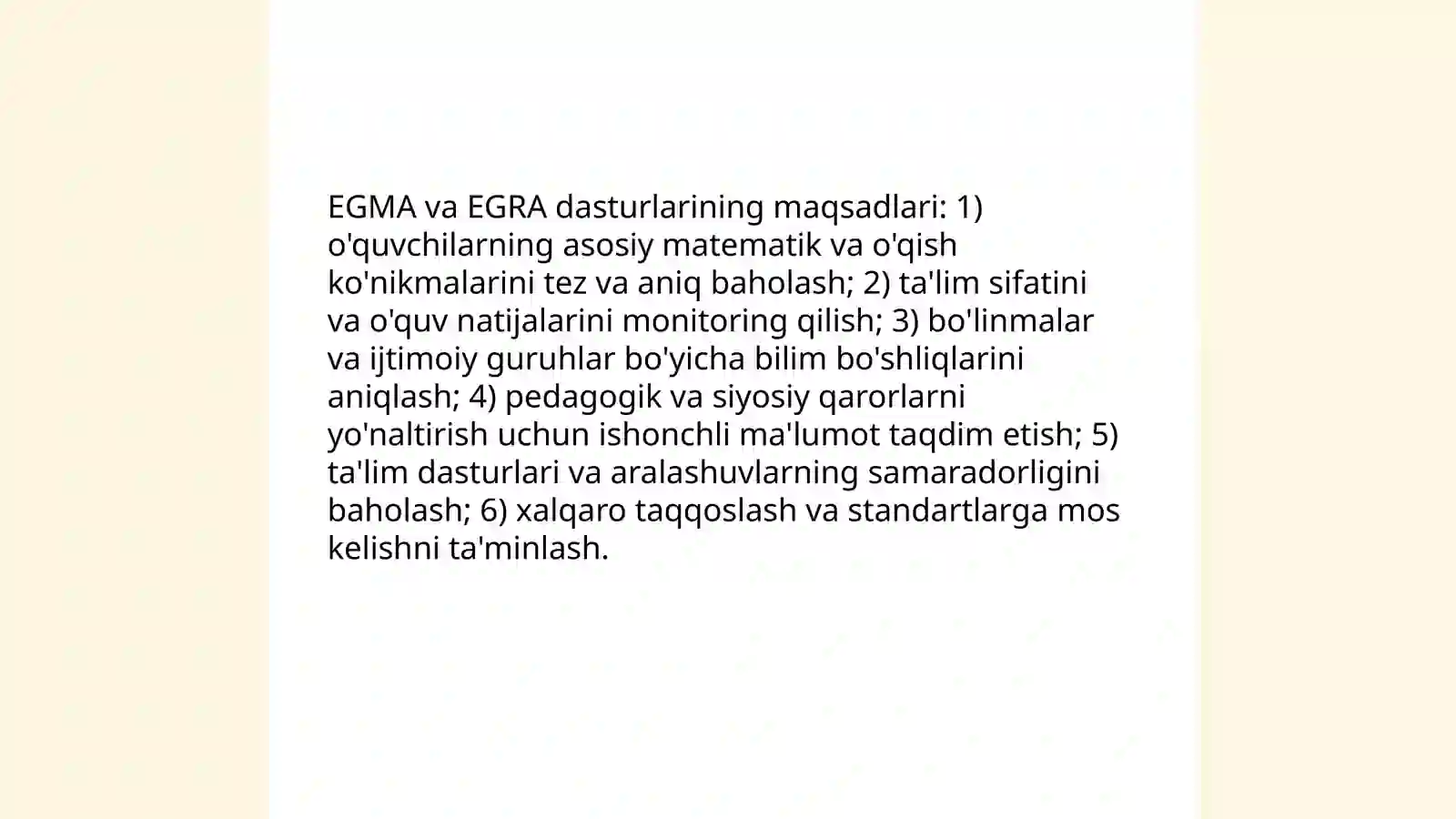 EGMA va EGRA dasturlarining maqsadlari: 1) o'quvchilarning asosiy matematik va o'qish ko'nikmalarini tez va aniq baholash; 2) ta'lim sifatini va o'quv natijalarini monitoring qilish; 3) bo'linmalar va ijtimoiy guruhlar bo'yicha bilim bo'shliqlarini aniqlash; 4) pedagogik va siyosiy qarorlarni yo'naltirish uchun ishonchli ma'lumot taqdim etish; 5) ta'lim dasturlari va aralashuvlarning samaradorligini baholash; 6) xalqaro taqqoslash va standartlarga mos kelishni ta'minlash.